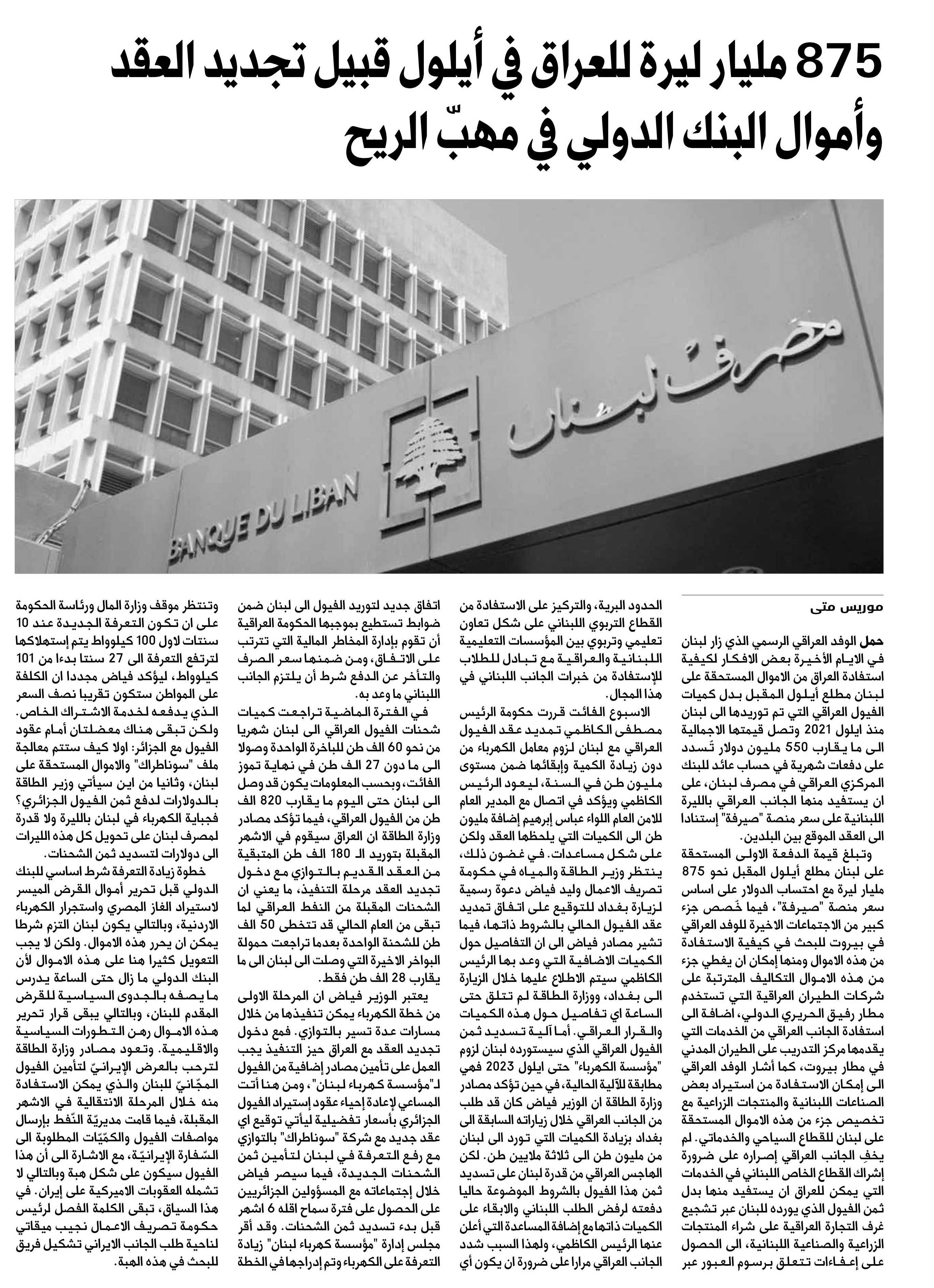 875 مليار ليرة للعراق في أيلول قبيل تجديد العقد
وأموال البنك الدولي في مهبّ الريح

مصرف لبنان
BANQUE DU LIBAN

موريس متى

حمل الوفد العراقي الرسمي الذي زار لبنان في الايام الأخيرة بعض الافكار لكيفية استفادة العراق من الاموال المستحقة على لبنان مطلع أيلول المقبل بدل كميات الفيول العراقي التي تم توريدها الى لبنان منذ ايلول 2021 وتصل قيمتها الاجمالية الى ما يقارب 550 مليون دولار تُسدد على دفعات شهرية في حساب عائد للبنك المركزي العراقي في مصرف لبنان، على ان يستفيد منها الجانب العراقي بالليرة اللبنانية على سعر منصة "صيرفة" إستنادا الى العقد الموقع بين البلدين.

وتبلغ قيمة الدفعة الاولى المستحقة على لبنان مطلع أيلول المقبل نحو 875 مليار ليرة مع احتساب الدولار على اساس سعر منصة "صيرفة"، فيما خُصص جزء كبير من الاجتماعات الاخيرة للوفد العراقي في بيروت للبحث في كيفية الاستفادة من هذه الاموال ومنها إمكان ان يغطي جزء من هذه الاموال التكاليف المترتبة على شركات الطيران العراقية التي تستخدم مطار رفيق الحريري الدولي، اضافة الى استفادة الجانب العراقي من الخدمات التي يقدمها مركز التدريب على الطيران المدني في مطار بيروت، كما أشار الوفد العراقي الى إمكان الاستفادة من استيراد بعض الصناعات اللبنانية والمنتجات الزراعية مع تخصيص جزء من هذه الاموال المستحقة على لبنان للقطاع السياحي والخدماتي. لم يخفِ الجانب العراقي إصراره على ضرورة إشراك القطاع الخاص اللبناني في الخدمات التي يمكن للعراق ان يستفيد منها بدل ثمن الفيول الذي يورده للبنان عبر تشجيع غرف التجارة العراقية على شراء المنتجات الزراعية والصناعية اللبنانية، الى الحصول على إعفاءات تتعلق برسوم العبور عبر الحدود البرية، والتركيز على الاستفادة من القطاع التربوي اللبناني على شكل تعاون تعليمي وتربوي بين المؤسسات التعليمية اللبنانية والعراقية مع تبادل للطلاب للإستفادة من خبرات الجانب اللبناني في هذا المجال.

الاسبوع الفائت قررت حكومة الرئيس مصطفى الكاظمي تمديد عقد الفيول العراقي مع لبنان لزوم معامل الكهرباء من دون زيادة الكمية وإبقائها ضمن مستوى مليون طن في السنة، ليعود الرئيس الكاظمي ويؤكد في اتصال مع المدير العام للامن العام اللواء عباس إبرهيم إضافة مليون طن الى الكميات التي يلحظها العقد ولكن على شكل مساعدات. في غضون ذلك، ينتظر وزير الطاقة والمياه في حكومة تصريف الاعمال وليد فياض دعوة رسمية لزيارة بغداد للتوقيع على اتفاق تمديد عقد الفيول الحالي بالشروط ذاتها، فيما تشير مصادر فياض الى ان التفاصيل حول الكميات الاضافية التي وعد بها الرئيس الكاظمي سيتم الاطلاع عليها خلال الزيارة الى بغداد، ووزارة الطاقة لم تتلق حتى الساعة اي تفاصيل حول هذه الكميات والقرار العراقي. أما آلية تسديد ثمن الفيول العراقي الذي سيستورده لبنان لزوم "مؤسسة الكهرباء" حتى ايلول 2023 فهي مطابقة للآلية الحالية، في حين تؤكد مصادر وزارة الطاقة ان الوزير فياض كان قد طلب من الجانب العراقي خلال زياراته السابقة الى بغداد بزيادة الكميات التي تورد الى لبنان من مليون طن الى ثلاثة ملايين طن. لكن الهاجس العراقي من قدرة لبنان على تسديد ثمن هذا الفيول بالشروط الموضوعة حاليا دفعته لرفض الطلب اللبناني والابقاء على الكميات ذاتها مع إضافة المساعدة التي أعلن عنها الرئيس الكاظمي، ولهذا السبب شدد الجانب العراقي مرارا على ضرورة ان يكون أي اتفاق جديد لتوريد الفيول الى لبنان ضمن ضوابط تستطيع بموجبها الحكومة العراقية أن تقوم بإدارة المخاطر المالية التي تترتب على الاتفاق، ومن ضمنها سعر الصرف والتأخر عن الدفع شرط أن يلتزم الجانب اللبناني ما وعد به.

في الفترة الماضية تراجعت كميات شحنات الفيول العراقي الى لبنان شهريا من نحو 60 الف طن للباخرة الواحدة وصولا الى ما دون 27 الف طن في نهاية تموز الفائت، وبحسب المعلومات يكون قد وصل الى لبنان حتى اليوم ما يقارب 820 الف طن من الفيول العراقي، فيما تؤكد مصادر وزارة الطاقة ان العراق سيقوم في الاشهر المقبلة بتوريد الـ 180 الف طن المتبقية من العقد القديم بالتوازي مع دخول تجديد العقد مرحلة التنفيذ، ما يعني ان الشحنات المقبلة من النفط العراقي لما تبقى من العام الحالي قد تتخطى 50 الف طن للشحنة الواحدة بعدما تراجعت حمولة البواخر الاخيرة التي وصلت الى لبنان الى ما يقارب 28 الف طن فقط.

يعتبر الوزير فياض ان المرحلة الاولى من خطة الكهرباء يمكن تنفيذها من خلال مسارات عدة تسير بالتوازي. فمع دخول تجديد العقد مع العراق حيز التنفيذ يجب العمل على تأمين مصادر إضافية من الفيول لـ"مؤسسة كهرباء لبنان"، ومن هنا أتت المساعي لإعادة إحياء عقود إستيراد الفيول الجزائري بأسعار تفضيلية ليأتي توقيع اي عقد جديد مع شركة "سوناطراك" بالتوازي مع رفع التعرفة في لبنان لتأمين ثمن الشحنات الجديدة، فيما سيصر فياض خلال إجتماعاته مع المسؤولين الجزائريين على الحصول على فترة سماح اقله 6 اشهر قبل بدء تسديد ثمن الشحنات. وقد أقر مجلس إدارة "مؤسسة كهرباء لبنان" زيادة التعرفة على الكهرباء وتم إدراجها في الخطة وتنتظر موقف وزارة المال ورئاسة الحكومة على ان تكون التعرفة الجديدة عند 10 سنتات لاول 100 كيلوواط يتم إستهلاكها لترتفع التعرفة الى 27 سنتا بدءا من 101 كيلوواط، ليؤكد فياض مجددا ان الكلفة على المواطن ستكون تقريبا نصف السعر الذي يدفعه لخدمة الاشتراك الخاص.

ولكن تبقى هناك معضلتان أمام عقود الفيول مع الجزائر: اولا كيف ستتم معالجة ملف "سوناطراك" والاموال المستحقة على لبنان، وثانيا من اين سيأتي وزير الطاقة بالدولارات لدفع ثمن الفيول الجزائري؟ فجباية الكهرباء في لبنان بالليرة ولا قدرة لمصرف لبنان على تحويل كل هذه الليرات الى دولارات لتسديد ثمن الشحنات.

خطوة زيادة التعرفة شرط اساسي للبنك الدولي قبل تحرير أموال القرض الميسر لاستيراد الغاز المصري واستجرار الكهرباء الاردنية، وبالتالي يكون لبنان التزم شرطا يمكن ان يحرر هذه الاموال. ولكن لا يجب التعويل كثيرا هنا على هذه الاموال لأن البنك الدولي ما زال حتى الساعة يدرس ما يصفه بالجدوى السياسية للقرض المقدم للبنان، وبالتالي يبقى قرار تحرير هذه الاموال رهن التطورات السياسية والاقليمية. وتعود مصادر وزارة الطاقة لترحب بالعرض الإيرانيّ لتأمين الفيول المجّانيّ للبنان والذي يمكن الاستفادة منه خلال المرحلة الانتقالية في الاشهر المقبلة، فيما قامت مديريّة النّفط بإرسال مواصفات الفيول والكمّيّات المطلوبة الى السّفارة الإيرانيّة، مع الاشارة الى أن هذا الفيول سيكون على شكل هبة وبالتالي لا تشمله العقوبات الاميركية على إيران. في هذا السياق، تبقى الكلمة الفصل لرئيس حكومة تصريف الاعمال نجيب ميقاتي لناحية طلب الجانب الايراني تشكيل فريق للبحث في هذه الهبة.